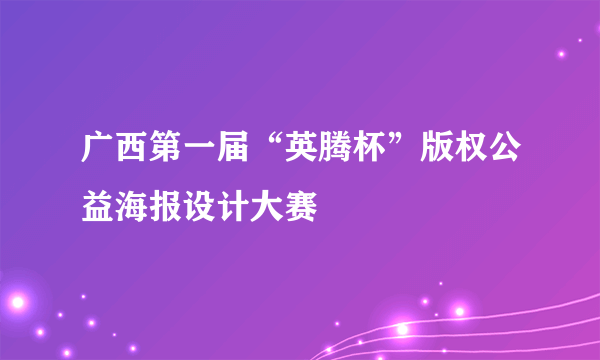 广西第一届“英腾杯”版权公益海报设计大赛